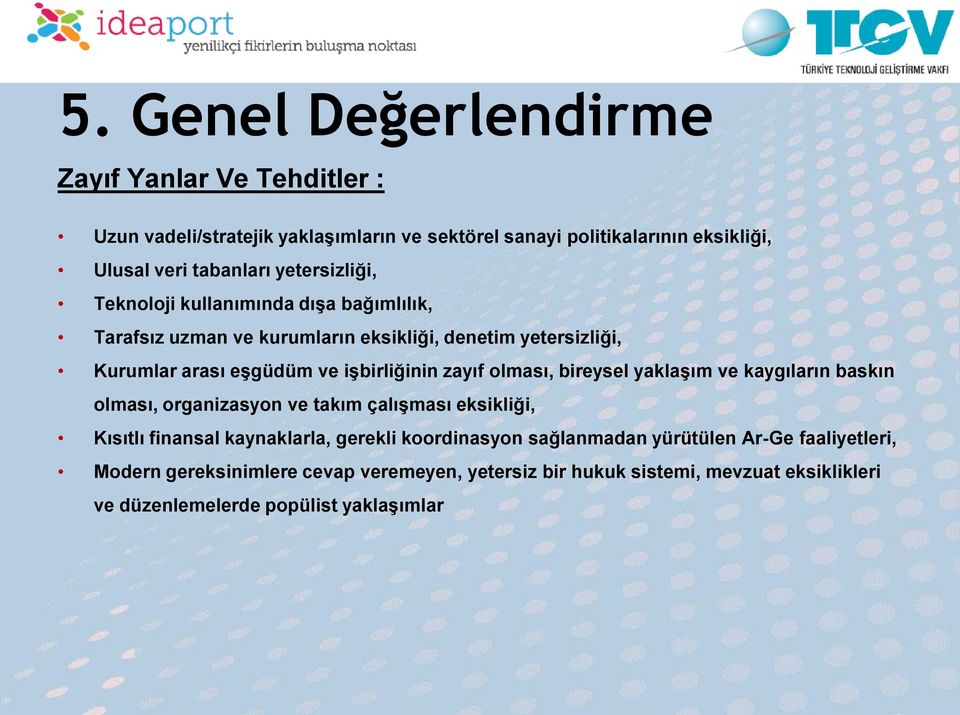 ideaport
yenilikçi fikirlerin buluşma noktası

TTGV
TÜRKİYE TEKNOLOJİ GELİŞTİRME VAKFI

5. Genel Değerlendirme

Zayıf Yanlar Ve Tehditler :

• Uzun vadeli/stratejik yaklaşımların ve sektörel sanayi politikalarının eksikliği,
• Ulusal veri tabanları yetersizliği,
• Teknoloji kullanımında dışa bağımlılık,
• Tarafsız uzman ve kurumların eksikliği, denetim yetersizliği,
• Kurumlar arası eşgüdüm ve işbirliğinin zayıf olması, bireysel yaklaşım ve kaygıların baskın olması, organizasyon ve takım çalışması eksikliği,
• Kısıtlı finansal kaynaklarla, gerekli koordinasyon sağlanmadan yürütülen Ar-Ge faaliyetleri,
• Modern gereksinimlere cevap veremeyen, yetersiz bir hukuk sistemi, mevzuat eksiklikleri ve düzenlemelerde popülist yaklaşımlar